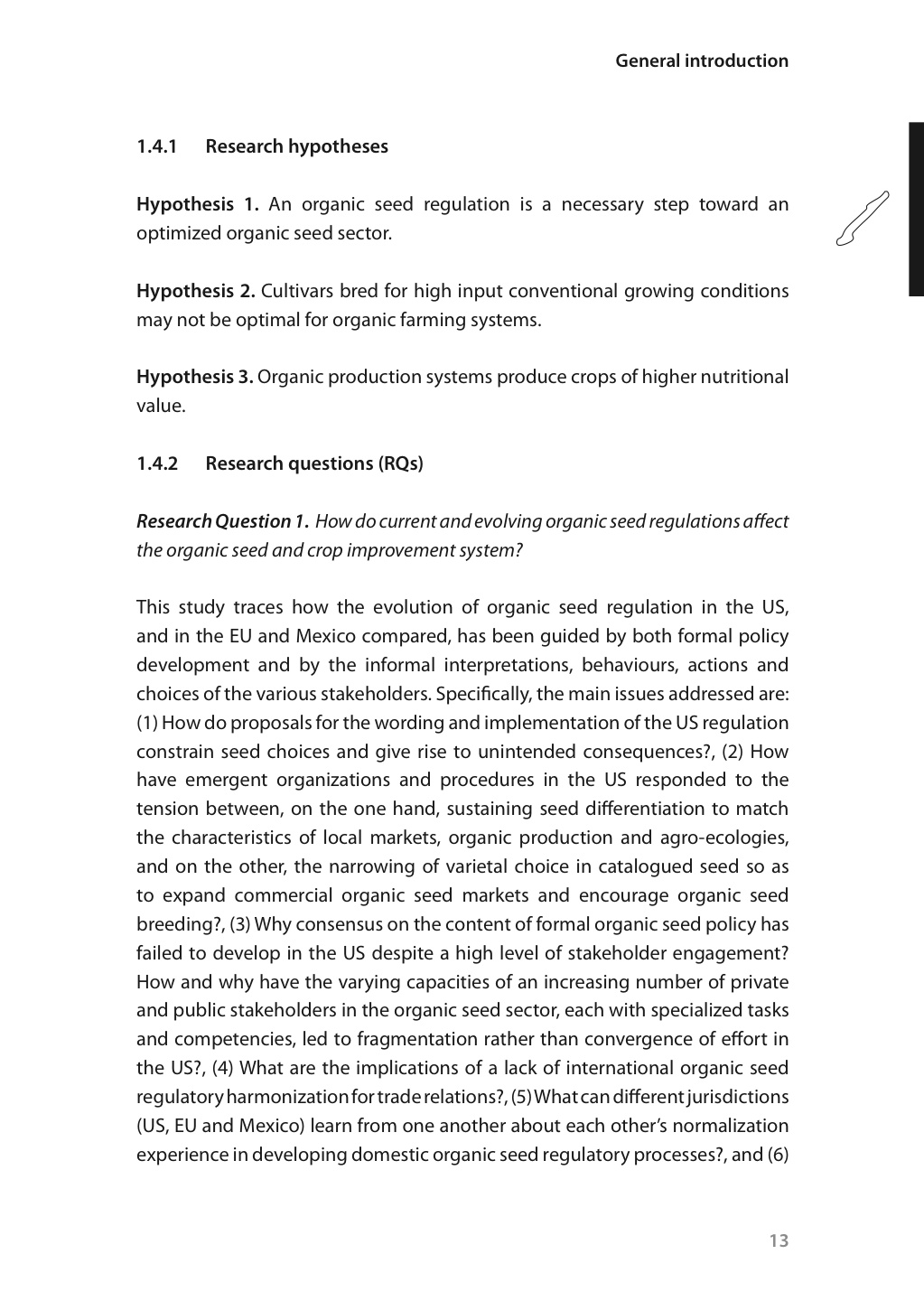 General introduction

1.4.1 Research hypotheses

Hypothesis 1. An organic seed regulation is a necessary step toward an optimized organic seed sector.

Hypothesis 2. Cultivars bred for high input conventional growing conditions may not be optimal for organic farming systems.

Hypothesis 3. Organic production systems produce crops of higher nutritional value.

1.4.2 Research questions (RQs)

Research Question 1. How do current and evolving organic seed regulations affect the organic seed and crop improvement system?

This study traces how the evolution of organic seed regulation in the US, and in the EU and Mexico compared, has been guided by both formal policy development and by the informal interpretations, behaviours, actions and choices of the various stakeholders. Specifically, the main issues addressed are: (1) How do proposals for the wording and implementation of the US regulation constrain seed choices and give rise to unintended consequences?, (2) How have emergent organizations and procedures in the US responded to the tension between, on the one hand, sustaining seed differentiation to match the characteristics of local markets, organic production and agro-ecologies, and on the other, the narrowing of varietal choice in catalogued seed so as to expand commercial organic seed markets and encourage organic seed breeding?, (3) Why consensus on the content of formal organic seed policy has failed to develop in the US despite a high level of stakeholder engagement? How and why have the varying capacities of an increasing number of private and public stakeholders in the organic seed sector, each with specialized tasks and competencies, led to fragmentation rather than convergence of effort in the US?, (4) What are the implications of a lack of international organic seed regulatory harmonization for trade relations?, (5) What can different jurisdictions (US, EU and Mexico) learn from one another about each other's normalization experience in developing domestic organic seed regulatory processes?, and (6)

13